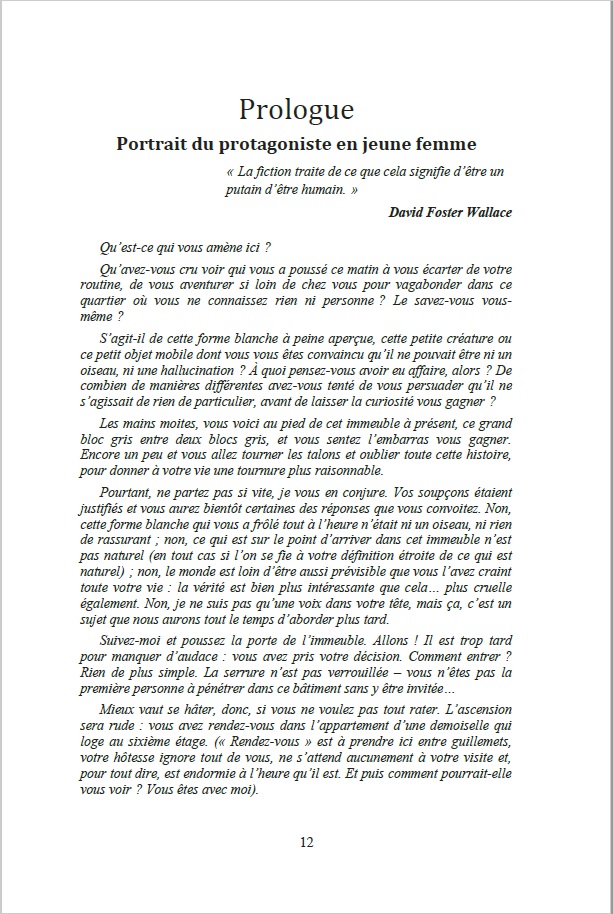 Prologue

Portrait du protagoniste en jeune femme

« La fiction traite de ce que cela signifie d'être un putain d'être humain. »

David Foster Wallace

Qu'est-ce qui vous amène ici ?

Qu'avez-vous cru voir qui vous a poussé ce matin à vous écarter de votre routine, de vous aventurer si loin de chez vous pour vagabonder dans ce quartier où vous ne connaissez rien ni personne ? Le savez-vous vous-même ?

S'agit-il de cette forme blanche à peine aperçue, cette petite créature ou ce petit objet mobile dont vous vous êtes convaincu qu'il ne pouvait être ni un oiseau, ni une hallucination ? À quoi pensez-vous avoir eu affaire, alors ? De combien de manières différentes avez-vous tenté de vous persuader qu'il ne s'agissait de rien de particulier, avant de laisser la curiosité vous gagner ?

Les mains moites, vous voici au pied de cet immeuble à présent, ce grand bloc gris entre deux blocs gris, et vous sentez l'embarras vous gagner. Encore un peu et vous allez tourner les talons et oublier toute cette histoire, pour donner à votre vie une tournure plus raisonnable.

Pourtant, ne partez pas si vite, je vous en conjure. Vos soupçons étaient justifiés et vous aurez bientôt certaines des réponses que vous convoitez. Non, cette forme blanche qui vous a frôlé tout à l'heure n'était ni un oiseau, ni rien de rassurant ; non, ce qui est sur le point d'arriver dans cet immeuble n'est pas naturel (en tout cas si l'on se fie à votre définition étroite de ce qui est naturel) ; non, le monde est loin d'être aussi prévisible que vous l'avez craint toute votre vie : la vérité est bien plus intéressante que cela… plus cruelle également. Non, je ne suis pas qu'une voix dans votre tête, mais ça, c'est un sujet que nous aurons tout le temps d'aborder plus tard.

Suivez-moi et poussez la porte de l'immeuble. Allons ! Il est trop tard pour manquer d'audace : vous avez pris votre décision. Comment entrer ? Rien de plus simple. La serrure n'est pas verrouillée – vous n'êtes pas la première personne à pénétrer dans ce bâtiment sans y être invitée…

Mieux vaut se hâter, donc, si vous ne voulez pas tout rater. L'ascension sera rude : vous avez rendez-vous dans l'appartement d'une demoiselle qui loge au sixième étage. (« Rendez-vous » est à prendre ici entre guillemets, votre hôtesse ignore tout de vous, ne s'attend aucunement à votre visite et, pour tout dire, est endormie à l'heure qu'il est. Et puis comment pourrait-elle vous voir ? Vous êtes avec moi).

12